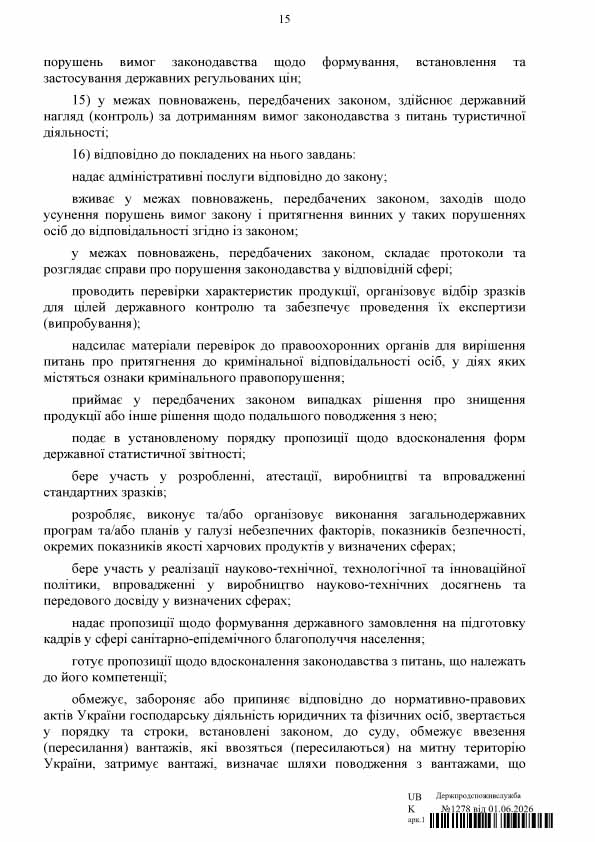 15

порушень вимог законодавства щодо формування, встановлення та застосування державних регульованих цін;

15) у межах повноважень, передбачених законом, здійснює державний нагляд (контроль) за дотриманням вимог законодавства з питань туристичної діяльності;

16) відповідно до покладених на нього завдань:

надає адміністративні послуги відповідно до закону;

вживає у межах повноважень, передбачених законом, заходів щодо усунення порушень вимог закону і притягнення винних у таких порушеннях осіб до відповідальності згідно із законом;

у межах повноважень, передбачених законом, складає протоколи та розглядає справи про порушення законодавства у відповідній сфері;

проводить перевірки характеристик продукції, організовує відбір зразків для цілей державного контролю та забезпечує проведення їх експертизи (випробування);

надсилає матеріали перевірок до правоохоронних органів для вирішення питань про притягнення до кримінальної відповідальності осіб, у діях яких містяться ознаки кримінального правопорушення;

приймає у передбачених законом випадках рішення про знищення продукції або інше рішення щодо подальшого поводження з нею;

подає в установленому порядку пропозиції щодо вдосконалення форм державної статистичної звітності;

бере участь у розробленні, атестації, виробництві та впровадженні стандартних зразків;

розробляє, виконує та/або організовує виконання загальнодержавних програм та/або планів у галузі небезпечних факторів, показників безпечності, окремих показників якості харчових продуктів у визначених сферах;

бере участь у реалізації науково-технічної, технологічної та інноваційної політики, впровадженні у виробництво науково-технічних досягнень та передового досвіду у визначених сферах;

надає пропозиції щодо формування державного замовлення на підготовку кадрів у сфері санітарно-епідемічного благополуччя населення;

готує пропозиції щодо вдосконалення законодавства з питань, що належать до його компетенції;

обмежує, забороняє або припиняє відповідно до нормативно-правових актів України господарську діяльність юридичних та фізичних осіб, звертається у порядку та строки, встановлені законом, до суду, обмежує ввезення (пересилання) вантажів, які ввозяться (пересилаються) на митну територію України, затримує вантажі, визначає шляхи поводження з вантажами, що

UB
K
арк.1
Держпродспоживслужба
№1278 від 01.06.2026